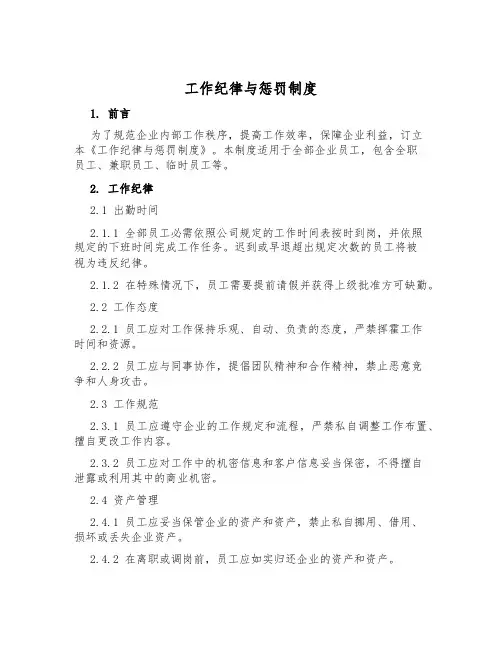 工作纪律与惩罚制度

1. 前言

为了规范企业内部工作秩序，提高工作效率，保障企业利益，订立本《工作纪律与惩罚制度》。本制度适用于全部企业员工，包含全职员工、兼职员工、临时员工等。

2. 工作纪律

2.1 出勤时间

2.1.1 全部员工必需依照公司规定的工作时间表按时到岗，并依照规定的下班时间完成工作任务。迟到或早退超出规定次数的员工将被视为违反纪律。

2.1.2 在特殊情况下，员工需要提前请假并获得上级批准方可缺勤。

2.2 工作态度

2.2.1 员工应对工作保持乐观、自动、负责的态度，严禁挥霍工作时间和资源。

2.2.2 员工应与同事协作，提倡团队精神和合作精神，禁止恶意竞争和人身攻击。

2.3 工作规范

2.3.1 员工应遵守企业的工作规定和流程，严禁私自调整工作布置、擅自更改工作内容。

2.3.2 员工应对工作中的机密信息和客户信息妥当保密，不得擅自泄露或利用其中的商业机密。

2.4 资产管理

2.4.1 员工应妥当保管企业的资产和资产，禁止私自挪用、借用、损坏或丢失企业资产。

2.4.2 在离职或调岗前，员工应如实归还企业的资产和资产。